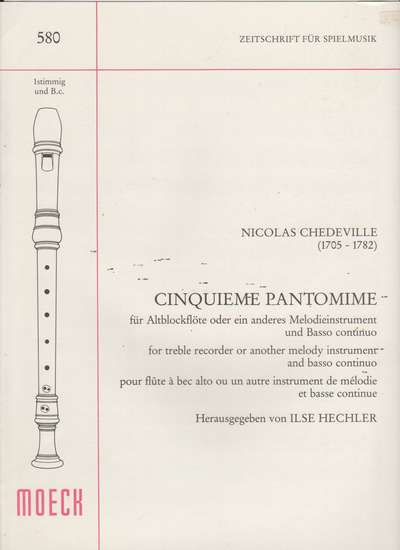 580

ZEITSCHRIFT FÜR SPIELMUSIK

1stimmig und B.c.

NICOLAS CHEDEVILLE
(1705 - 1782)

CINQUIEME PANTOMIME

für Altblockflöte oder ein anderes Melodieinstrument und Basso continuo

for treble recorder or another melody instrument and basso continuo

pour flûte à bec alto ou un autre instrument de mélodie et basse continue

Herausgegeben von ILSE HECHLER

MOECK